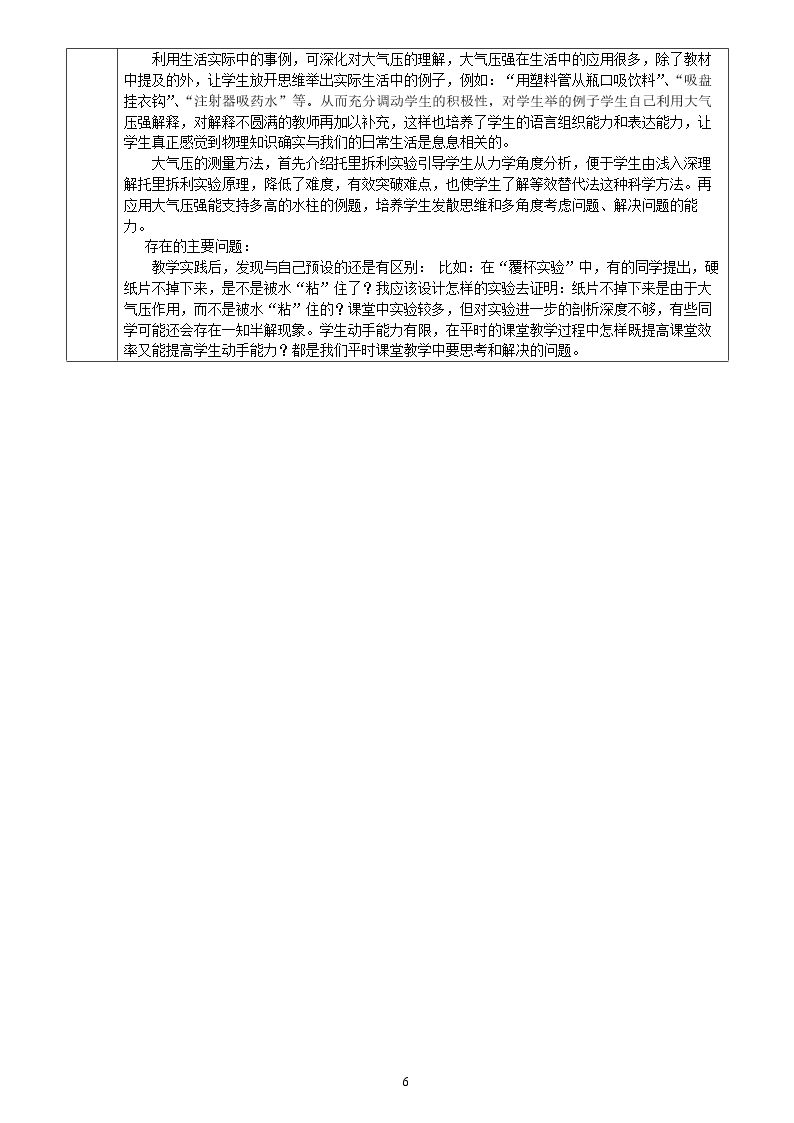 利用生活实际中的事例，可深化对大气压的理解，大气压强在生活中的应用很多，除了教材中提及的外，让学生放开思维举出实际生活中的例子，例如：“用塑料管从瓶口吸饮料”、“吸盘挂衣钩”、“注射器吸药水”等。从而充分调动学生的积极性，对学生举的例子学生自己利用大气压强解释，对解释不圆满的教师再加以补充，这样也培养了学生的语言组织能力和表达能力，让学生真正感觉到物理知识确实与我们的日常生活是息息相关的。

大气压的测量方法，首先介绍托里拆利实验引导学生从力学角度分析，便于学生由浅入深理解托里拆利实验原理，降低了难度，有效突破难点，也使学生了解等效替代法这种科学方法。再应用大气压强能支持多高的水柱的例题，培养学生发散思维和多角度考虑问题、解决问题的能力。

存在的主要问题：

教学实践后，发现与自己预设的还是有区别：比如：在“覆杯实验”中，有的同学提出，硬纸片不掉下来，是不是被水“粘”住了？我应该设计怎样的实验去证明：纸片不掉下来是由于大气压作用，而不是被水“粘”住的？课堂中实验较多，但对实验进一步的剖析深度不够，有些同学可能还会存在一知半解现象。学生动手能力有限，在平时的课堂教学过程中怎样既提高课堂效率又能提高学生动手能力？都是我们平时课堂教学中要思考和解决的问题。

6